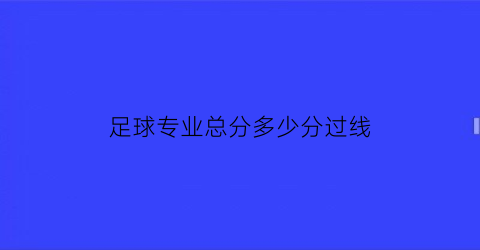 足球专业总分多少分过线